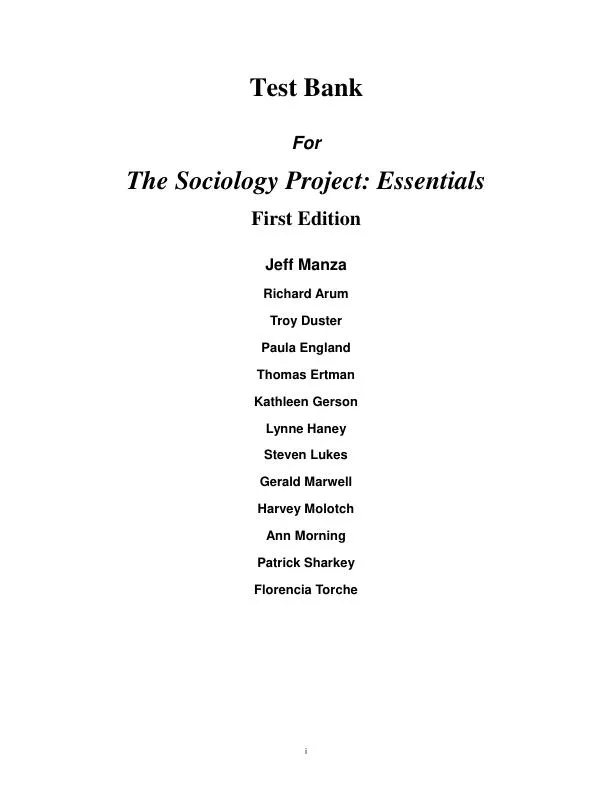 Test Bank

For

The Sociology Project: Essentials

First Edition

Jeff Manza

Richard Arum

Troy Duster

Paula England

Thomas Ertman

Kathleen Gerson

Lynne Haney

Steven Lukes

Gerald Marwell

Harvey Molotch

Ann Morning

Patrick Sharkey

Florencia Torche

i